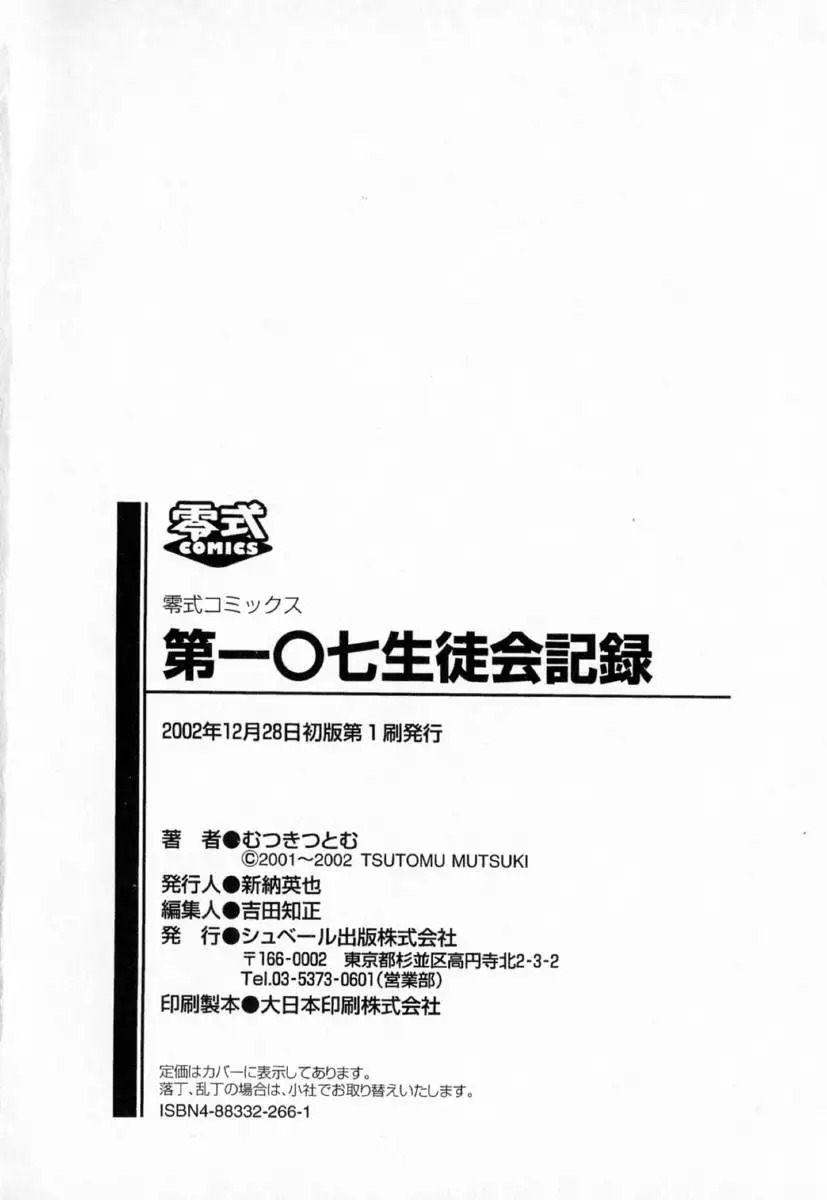 零式
COMICS

零式コミックス
第一〇七生徒会記録

2002年12月28日初版第1刷発行

著 者●むつきつとむ
©2001~2002 TSUTOMU MUTSUKI
発行人●新納英也
編集人●吉田知正
発 行●シュベール出版株式会社
〒166-0002 東京都杉並区高円寺北2-3-2
Tel.03-5373-0601(営業部)
印刷製本●大日本印刷株式会社

定価はカバーに表示してあります。
落丁、乱丁の場合は、小社でお取り替えいたします。
ISBN4-88332-266-1